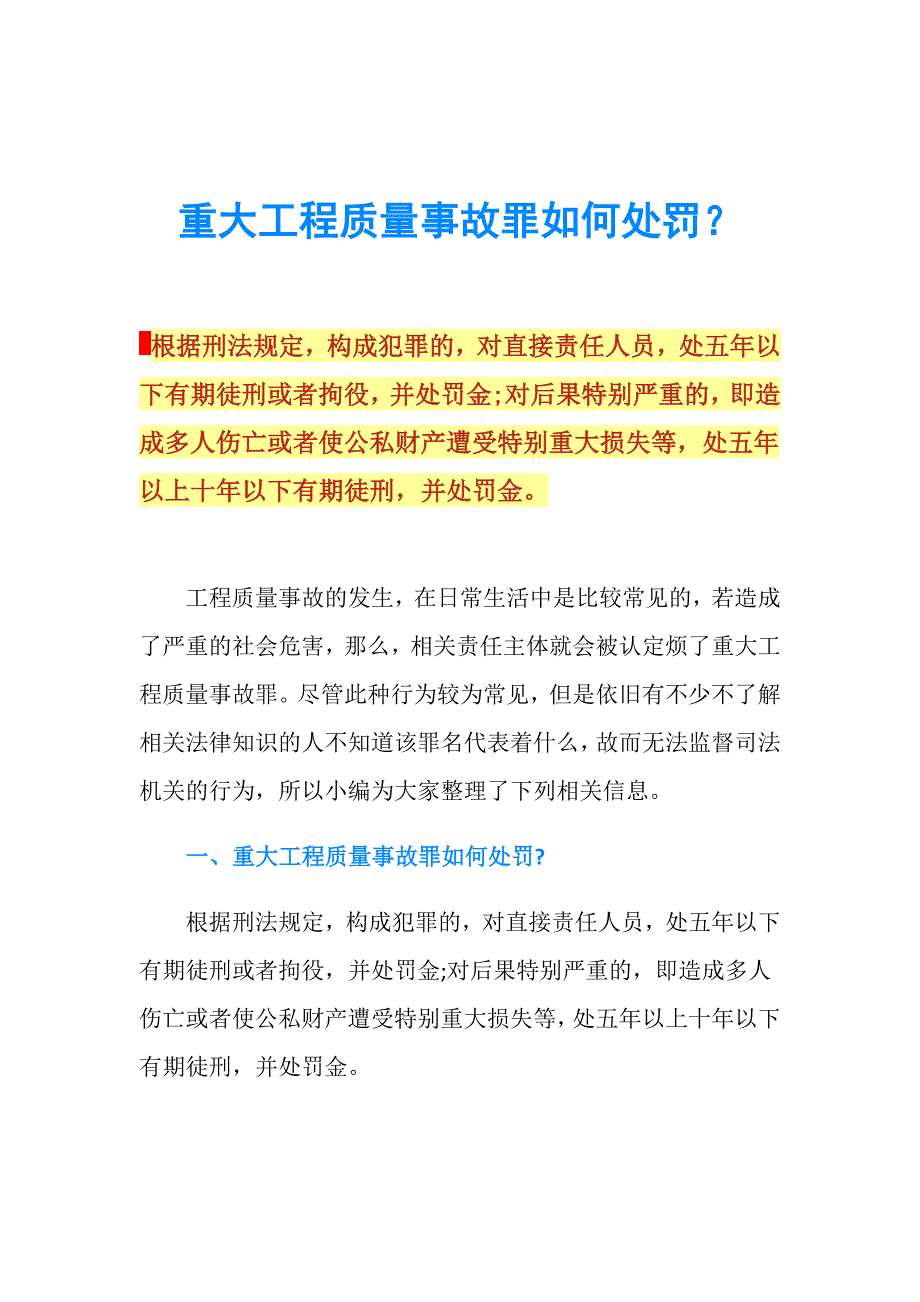 重大工程质量事故罪如何处罚？

根据刑法规定，构成犯罪的，对直接责任人员，处五年以下有期徒刑或者拘役，并处罚金;对后果特别严重的，即造成多人伤亡或者使公私财产遭受特别重大损失等，处五年以上十年以下有期徒刑，并处罚金。

工程质量事故的发生，在日常生活中是比较常见的，若造成了严重的社会危害，那么，相关责任主体就会被认定烦了重大工程质量事故罪。尽管此种行为较为常见，但是依旧有不少不了解相关法律知识的人不知道该罪名代表着什么，故而无法监督司法机关的行为，所以小编为大家整理了下列相关信息。

一、重大工程质量事故罪如何处罚?

根据刑法规定，构成犯罪的，对直接责任人员，处五年以下有期徒刑或者拘役，并处罚金;对后果特别严重的，即造成多人伤亡或者使公私财产遭受特别重大损失等，处五年以上十年以下有期徒刑，并处罚金。